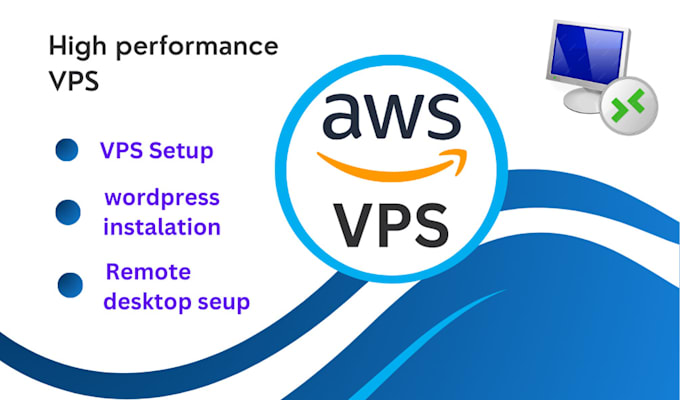 High performance VPS

VPS Setup

wordpress instalation

Remote desktop seup

aws

VPS